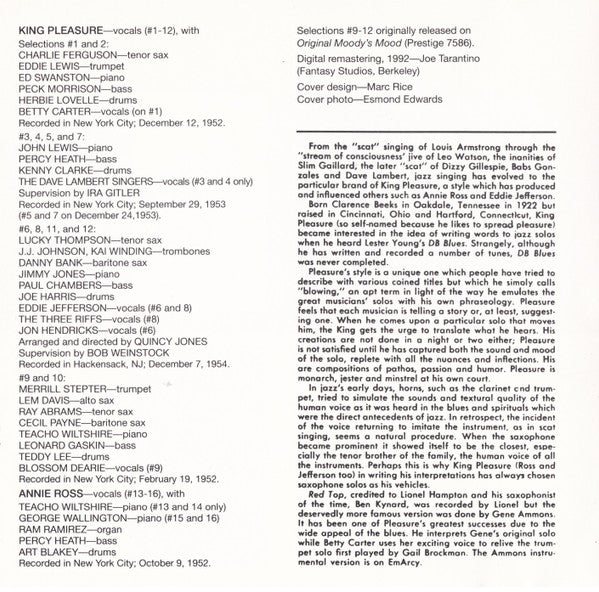 KING PLEASURE—vocals (#1-12), with
Selections #1 and 2:
CHARLIE FERGUSON—tenor sax
EDDIE LEWIS—trumpet
ED SWANSTON—piano
PECK MORRISON—bass
HERBIE LOVELLE—drums
BETTY CARTER—vocals (on #1)
Recorded in New York City; December 12, 1952.

#3, 4, 5, and 7:
JOHN LEWIS—piano
PERCY HEATH—bass
KENNY CLARKE—drums
THE DAVE LAMBERT SINGERS—vocals (#3 and 4 only)
Supervision by IRA GITLER
Recorded in New York City; September 29, 1953
(#5 and 7 on December 24,1953).

#6, 8, 11, and 12:
LUCKY THOMPSON—tenor sax
J.J. JOHNSON, KAI WINDING—trombones
DANNY BANK—baritone sax
JIMMY JONES—piano
PAUL CHAMBERS—bass
JOE HARRIS—drums
EDDIE JEFFERSON—vocals (#6 and 8)
THE THREE RIFFS—vocals (#8)
JON HENDRICKS—vocals (#6)
Arranged and directed by QUINCY JONES
Supervision by BOB WEINSTOCK
Recorded in Hackensack, NJ; December 7, 1954.

#9 and 10:
MERRILL STEPTER—trumpet
LEM DAVIS—alto sax
RAY ABRAMS—tenor sax
CECIL PAYNE—baritone sax
TEACHO WILTSHIRE—piano
LEONARD GASKIN—bass
TEDDY LEE—drums
BLOSSOM DEARIE—vocals (#9)
Recorded in New York City; February 19, 1952.

ANNIE ROSS—vocals (#13-16), with
TEACHO WILTSHIRE—piano (#13 and 14 only)
GEORGE WALLINGTON—piano (#15 and 16)
RAM RAMIREZ—organ
PERCY HEATH—bass
ART BLAKEY—drums
Recorded in New York City; October 9, 1952.

Selections #9-12 originally released on Original Moody's Mood (Prestige 7586).

Digital remastering, 1992—Joe Tarantino (Fantasy Studios, Berkeley)

Cover design—Marc Rice
Cover photo—Esmond Edwards

From the "scat" singing of Louis Armstrong through the "stream of consciousness' jive of Leo Watson, the inanities of Slim Gaillard, the later "scat" of Dizzy Gillespie, Babs Gonzales and Dave Lambert, jazz singing has evolved to the particular brand of King Pleasure, a style which has produced and influenced others such as Annie Ross and Eddie Jefferson.

Born Clarence Beeks in Oakdale, Tennessee in 1922 but raised in Cincinnati, Ohio and Hartford, Connecticut, King Pleasure (so self-named because he likes to spread pleasure) became interested in the idea of writing words to jazz solos when he heard Lester Young's DB Blues. Strangely, although he has written and recorded a number of tunes, DB Blues was never completed.

Pleasure's style is a unique one which people have tried to describe with various coined titles but which he simoly calls "blowing," an apt term in light of the way he emulates the great musicians' solos with his own phraseology. Pleasure feels that each musician is telling a story or, at least, suggesting one. When he comes upon a particular solo that moves him, the King gets the urge to translate what he hears. His creations are not done in a night or two either; Pleasure is not satisfied until he has captured both the sound and mood of the solo, replete with all the nuances and inflections. His are compositions of pathos, passion and humor. Pleasure is monarch, jester and minstrel at his own court.

In jazz's early days, horns, such as the clarinet cnd trumpet, tried to simulate the sounds and textural quality of the human voice as it was heard in the blues and spirituals which were the direct antecedents of jazz. In retrospect, the incident of the voice returning to imitate the instrument, as in scat singing, seems a natural procedure. When the saxophone became prominent it showed itself to be the closest, especially the tenor brother of the family, the human voice of all the instruments. Perhaps this is why King Pleasure (Ross and Jefferson too) in writing his interpretations has always chosen saxophone solos as his vehicles.

Red Top, credited to Lionel Hampton and his saxophonist of the time, Ben Kynard, was recorded by Lionel but the deservedly more famous version was done by Gene Ammons. It has been one of Pleasure's greatest successes due to the wide appeal of the blues. He interprets Gene's original solo while Betty Carter uses her exciting voice to relive the trumpet solo first played by Gail Brockman. The Ammons instrumental version is on EmArcy.